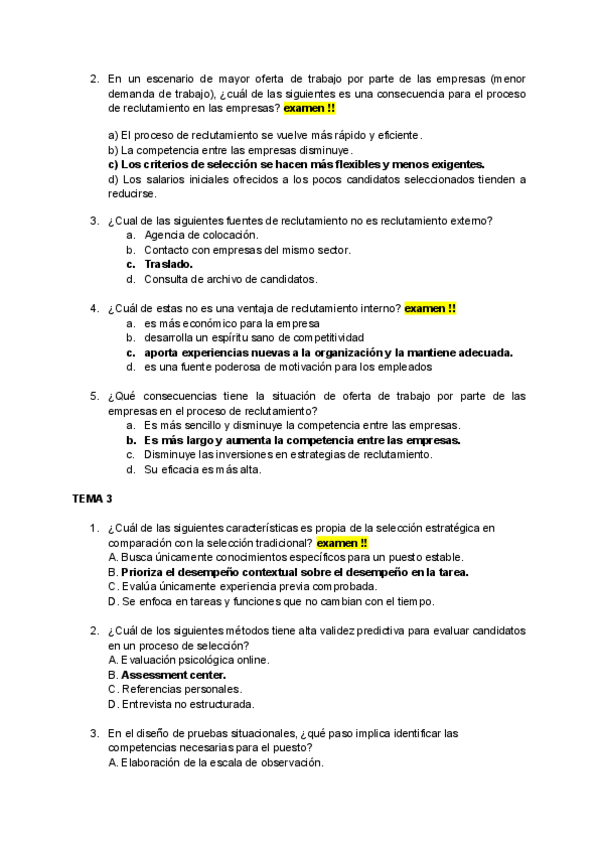 2. En un escenario de mayor oferta de trabajo por parte de las empresas (menor demanda de trabajo), ¿cuál de las siguientes es una consecuencia para el proceso de reclutamiento en las empresas? examen !!

a) El proceso de reclutamiento se vuelve más rápido y eficiente.
b) La competencia entre las empresas disminuye.
c) Los criterios de selección se hacen más flexibles y menos exigentes.
d) Los salarios iniciales ofrecidos a los pocos candidatos seleccionados tienden a reducirse.

3. ¿Cual de las siguientes fuentes de reclutamiento no es reclutamiento externo?
a. Agencia de colocación.
b. Contacto con empresas del mismo sector.
c. Traslado.
d. Consulta de archivo de candidatos.

4. ¿Cuál de estas no es una ventaja de reclutamiento interno? examen !!
a. es más económico para la empresa
b. desarrolla un espíritu sano de competitividad
c. aporta experiencias nuevas a la organización y la mantiene adecuada.
d. es una fuente poderosa de motivación para los empleados

5. ¿Qué consecuencias tiene la situación de oferta de trabajo por parte de las empresas en el proceso de reclutamiento?
a. Es más sencillo y disminuye la competencia entre las empresas.
b. Es más largo y aumenta la competencia entre las empresas.
c. Disminuye las inversiones en estrategias de reclutamiento.
d. Su eficacia es más alta.

TEMA 3

1. ¿Cuál de las siguientes características es propia de la selección estratégica en comparación con la selección tradicional? examen !!
A. Busca únicamente conocimientos específicos para un puesto estable.
B. Prioriza el desempeño contextual sobre el desempeño en la tarea.
C. Evalúa únicamente experiencia previa comprobada.
D. Se enfoca en tareas y funciones que no cambian con el tiempo.

2. ¿Cuál de los siguientes métodos tiene alta validez predictiva para evaluar candidatos en un proceso de selección?
A. Evaluación psicológica online.
B. Assessment center.
C. Referencias personales.
D. Entrevista no estructurada.

3. En el diseño de pruebas situacionales, ¿qué paso implica identificar las competencias necesarias para el puesto?
A. Elaboración de la escala de observación.